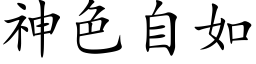 神色自如